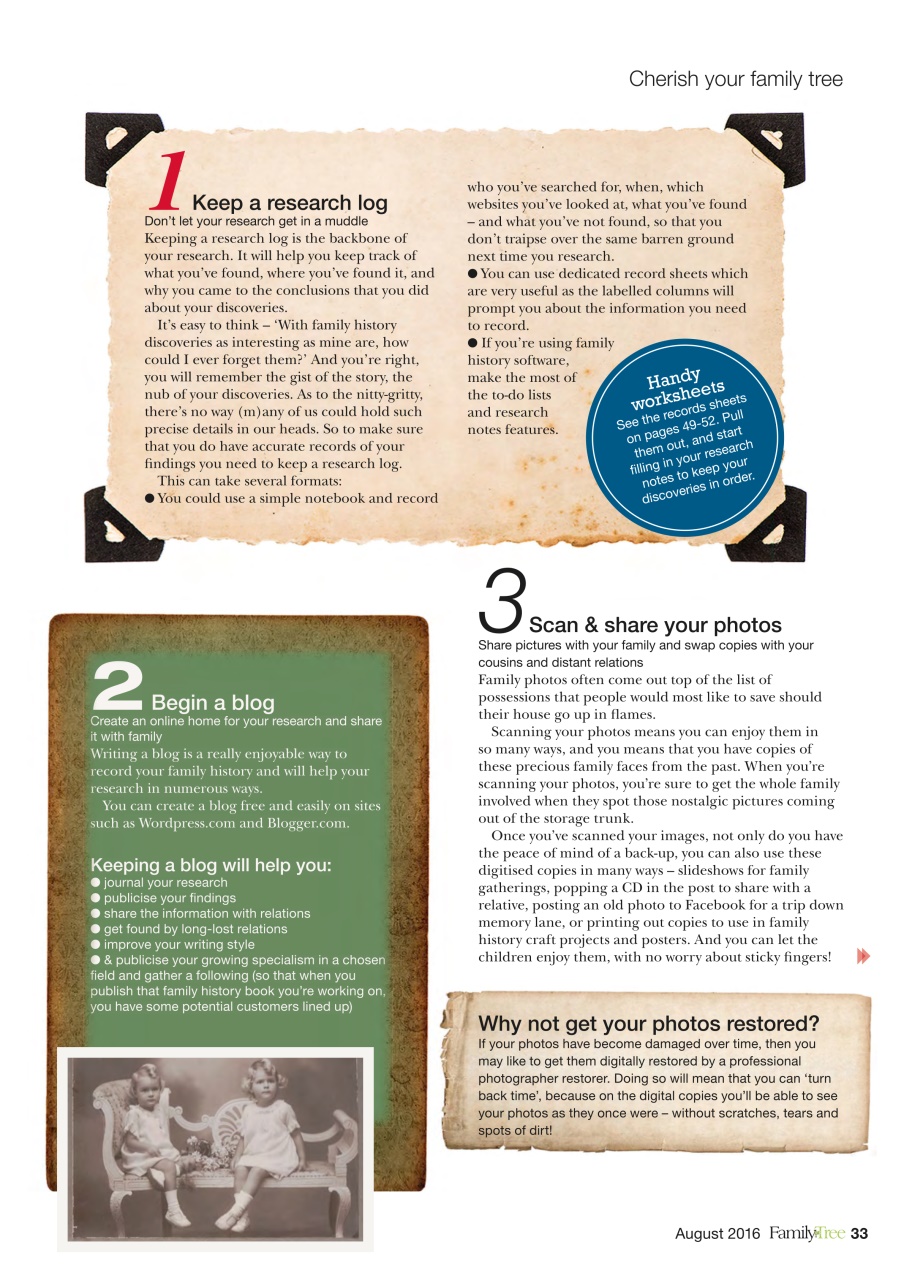 Cherish your family tree

1 Keep a research log
Don't let your research get in a muddle
Keeping a research log is the backbone of your research. It will help you keep track of what you've found, where you've found it, and why you came to the conclusions that you did about your discoveries.

It's easy to think – 'With family history discoveries as interesting as mine are, how could I ever forget them?' And you're right, you will remember the gist of the story, the nub of your discoveries. As to the nitty-gritty, there's no way (m)any of us could hold such precise details in our heads. So to make sure that you do have accurate records of your findings you need to keep a research log.

This can take several formats:
● You could use a simple notebook and record who you've searched for, when, which websites you've looked at, what you've found – and what you've not found, so that you don't traipse over the same barren ground next time you research.
● You can use dedicated record sheets which are very useful as the labelled columns will prompt you about the information you need to record.
● If you're using family history software, make the most of the to-do lists and research notes features.

Handy worksheets
See the records sheets on pages 49-52. Pull them out, and start filling in your research notes to keep your discoveries in order.

2 Begin a blog
Create an online home for your research and share it with family
Writing a blog is a really enjoyable way to record your family history and will help your research in numerous ways.

You can create a blog free and easily on sites such as Wordpress.com and Blogger.com.

Keeping a blog will help you:
● journal your research
● publicise your findings
● share the information with relations
● get found by long-lost relations
● improve your writing style
● & publicise your growing specialism in a chosen field and gather a following (so that when you publish that family history book you're working on, you have some potential customers lined up)

3 Scan & share your photos
Share pictures with your family and swap copies with your cousins and distant relations
Family photos often come out top of the list of possessions that people would most like to save should their house go up in flames.

Scanning your photos means you can enjoy them in so many ways, and you means that you have copies of these precious family faces from the past. When you're scanning your photos, you're sure to get the whole family involved when they spot those nostalgic pictures coming out of the storage trunk.

Once you've scanned your images, not only do you have the peace of mind of a back-up, you can also use these digitised copies in many ways – slideshows for family gatherings, popping a CD in the post to share with a relative, posting an old photo to Facebook for a trip down memory lane, or printing out copies to use in family history craft projects and posters. And you can let the children enjoy them, with no worry about sticky fingers!

Why not get your photos restored?
If your photos have become damaged over time, then you may like to get them digitally restored by a professional photographer restorer. Doing so will mean that you can 'turn back time', because on the digital copies you'll be able to see your photos as they once were – without scratches, tears and spots of dirt!

August 2016 FamilyTree 33